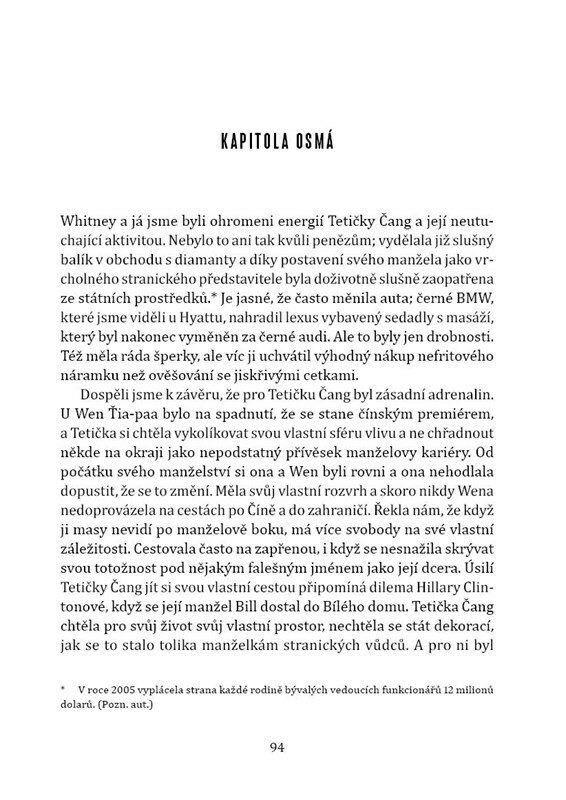 KAPITOLA OSMÁ

Whitney a já jsme byli ohromeni energií Tetičky Čang a její neutuchající aktivitou. Nebylo to ani tak kvůli penězům; vydělala již slušný balík v obchodu s diamanty a díky postavení svého manžela jako vrcholného stranického představitele byla doživotně slušně zaopatřena ze státních prostředků.* Je jasné, že často měnila auta; černé BMW, které jsme viděli u Hyattu, nahradil lexus vybavený sedadly s masáží, který byl nakonec vyměněn za černé audi. Ale to byly jen drobnosti. Též měla ráda šperky, ale víc ji uchvátil výhodný nákup nefritového náramku než ověšování se jiskřivými cetkami.

Dospěli jsme k závěru, že pro Tetičku Čang byl zásadní adrenalin. U Wen Ťia-paa bylo na spadnutí, že se stane čínským premiérem, a Tetička si chtěla vykolíkovat svou vlastní sféru vlivu a ne chřadnout někde na okraji jako nepodstatný přívěsek manželovy kariéry. Od počátku svého manželství si ona a Wen byli rovni a ona nehodlala dopustit, že se to změní. Měla svůj vlastní rozvrh a skoro nikdy Wena nedoprovázela na cestách po Číně a do zahraničí. Řekla nám, že když ji masy nevidí po manželově boku, má více svobody na své vlastní záležitosti. Cestovala často na zapřenou, i když se nesnažila skrývat svou totožnost pod nějakým falešným jménem jako její dcera. Úsilí Tetičky Čang jít si svou vlastní cestou připomíná dilema Hillary Clintonové, když se její manžel Bill dostal do Bílého domu. Tetička Čang chtěla pro svůj život svůj vlastní prostor, nechtěla se stát dekorací, jak se to stalo tolika manželkám stranických vůdců. A pro ni byl

* V roce 2005 vyplácela strana každé rodině bývalých vedoucích funkcionářů 12 milionů dolarů. (Pozn. aut.)

94